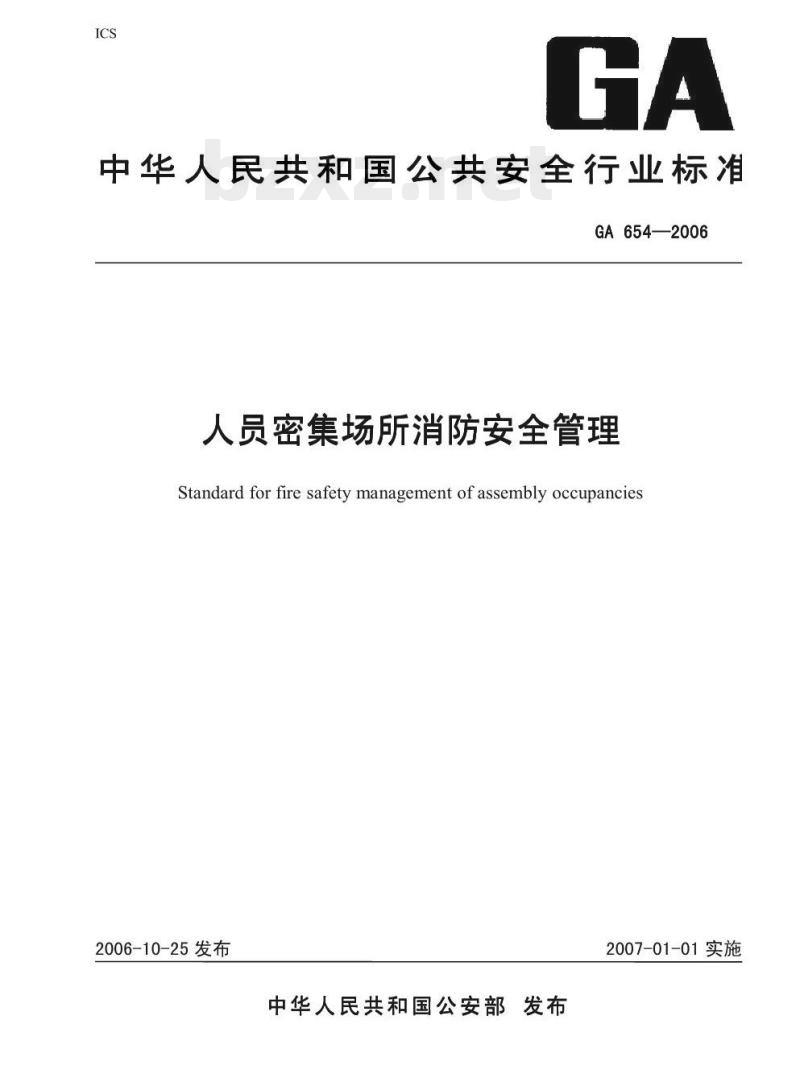 ICS

GA

中华人民共和国公共安全行业标准

bzxz.net

GA 654—2006

人员密集场所消防安全管理

Standard for fire safety management of assembly occupancies

2006-10-25 发布

2007-01-01 实施

中华人民共和国公安部 发布